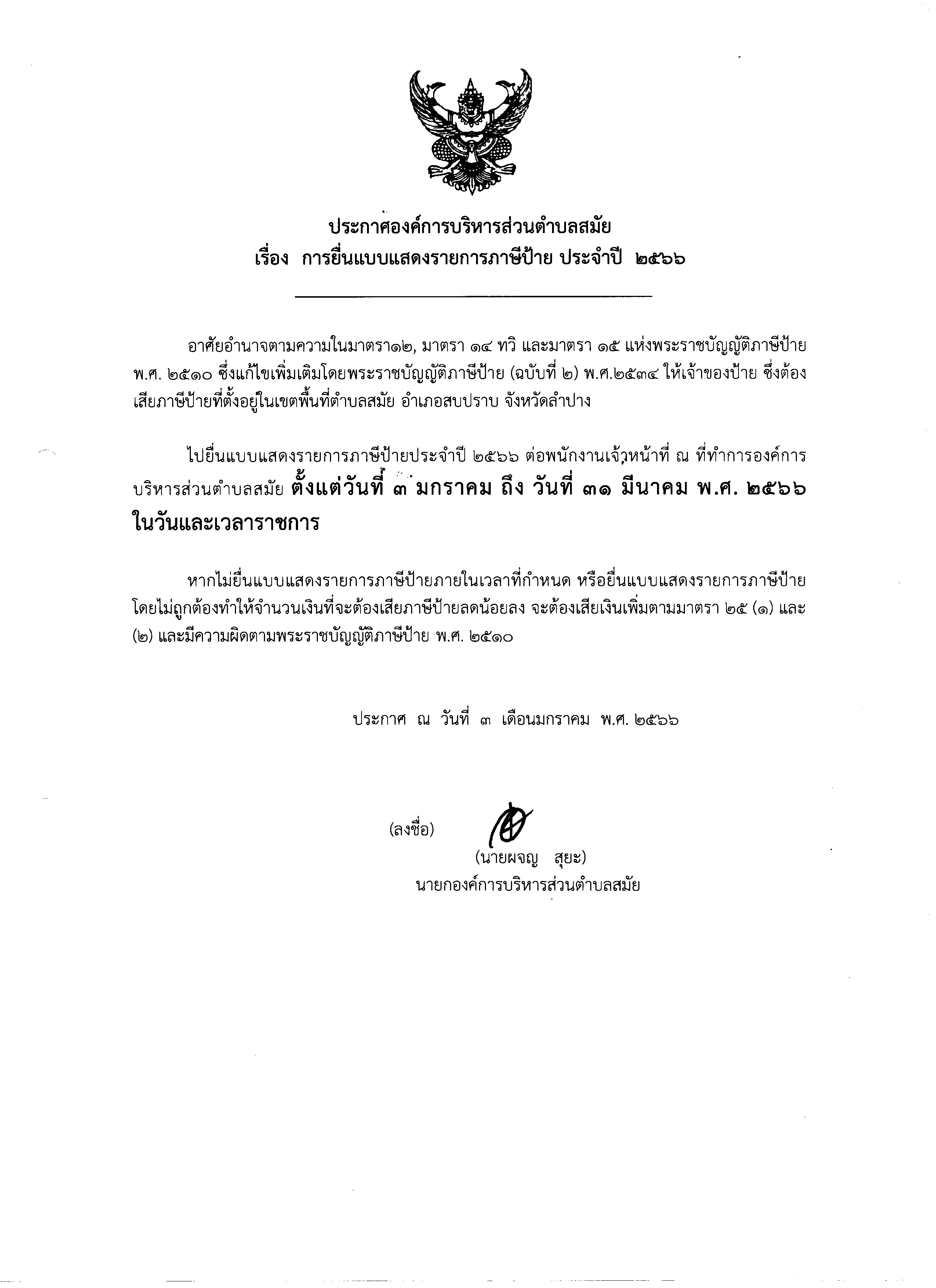 ประกาศองค์การบริหารส่วนตำบลสมัย
เรื่อง การยื่นแบบแสดงรายการภาษีป้าย ประจำปี ๒๕๖๖

อาศัยอำนาจตามความในมาตรา๑๒, มาตรา ๑๔ ทวิ และมาตรา ๑๕ แห่งพระราชบัญญัติภาษีป้าย พ.ศ. ๒๕๑๐ ซึ่งแก้ไขเพิ่มเติมโดยพระราชบัญญัติภาษีป้าย (ฉบับที่ ๒) พ.ศ.๒๕๓๔ ให้เจ้าของป้าย ซึ่งต้องเสียภาษีป้ายที่ตั้งอยู่ในเขตพื้นที่ตำบลสมัย อำเภอสบปราบ จังหวัดลำปาง

ไปยื่นแบบแสดงรายการภาษีป้ายประจำปี ๒๕๖๖ ต่อพนักงานเจ้าหน้าที่ ณ ที่ทำการองค์การบริหารส่วนตำบลสมัย ตั้งแต่วันที่ ๓ มกราคม ถึง วันที่ ๓๑ มีนาคม พ.ศ. ๒๕๖๖ ในวันและเวลาราชการ

หากไม่ยื่นแบบแสดงรายการภาษีป้ายภายในเวลาที่กำหนด หรือยื่นแบบแสดงรายการภาษีป้ายโดยไม่ถูกต้องทำให้จำนวนเงินที่จะต้องเสียภาษีป้ายลดน้อยลง จะต้องเสียเงินเพิ่มตามมาตรา ๒๕ (๑) และ (๒) และมีความผิดตามพระราชบัญญัติภาษีป้าย พ.ศ. ๒๕๑๐

ประกาศ ณ วันที่ ๓ เดือนมกราคม พ.ศ. ๒๕๖๖

(ลงชื่อ)
(นายผจญ สุยะ)
นายกองค์การบริหารส่วนตำบลสมัย